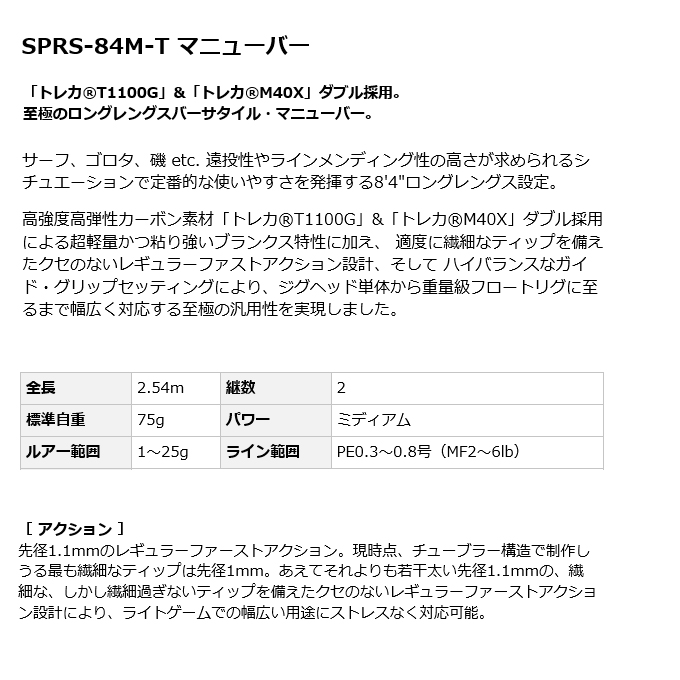 SPRS-84M-T マニューバー

「トレカ®T1100G」&「トレカ®M40X」ダブル採用。
至極のロングレングスバーサタイル・マニューバー。

サーフ、ゴロタ、磯 etc. 遠投性やラインメンディング性の高さが求められるシチュエーションで定番的な使いやすさを発揮する8'4"ロングレングス設定。

高強度高弾性カーボン素材「トレカ®T1100G」&「トレカ®M40X」ダブル採用による超軽量かつ粘り強いブランクス特性に加え、 適度に繊細なティップを備えたクセのないレギュラーファストアクション設計、そして ハイバランスなガイド・グリップセッティングにより、ジグヘッド単体から重量級フロートリグに至るまで幅広く対応する至極の汎用性を実現しました。

| 全長 | 2.54m | 継数 | 2 |
|---|---|---|---|
| 標準自重 | 75g | パワー | ミディアム |
| ルアー範囲 | 1～25g | ライン範囲 | PE0.3～0.8号（MF2～6lb） |

［ アクション ］
先径1.1mmのレギュラーファーストアクション。現時点、チューブラー構造で制作しうる最も繊細なティップは先径1mm。あえてそれよりも若干太い先径1.1mmの、繊細な、しかし繊細過ぎないティップを備えたクセのないレギュラーファーストアクション設計により、ライトゲームでの幅広い用途にストレスなく対応可能。